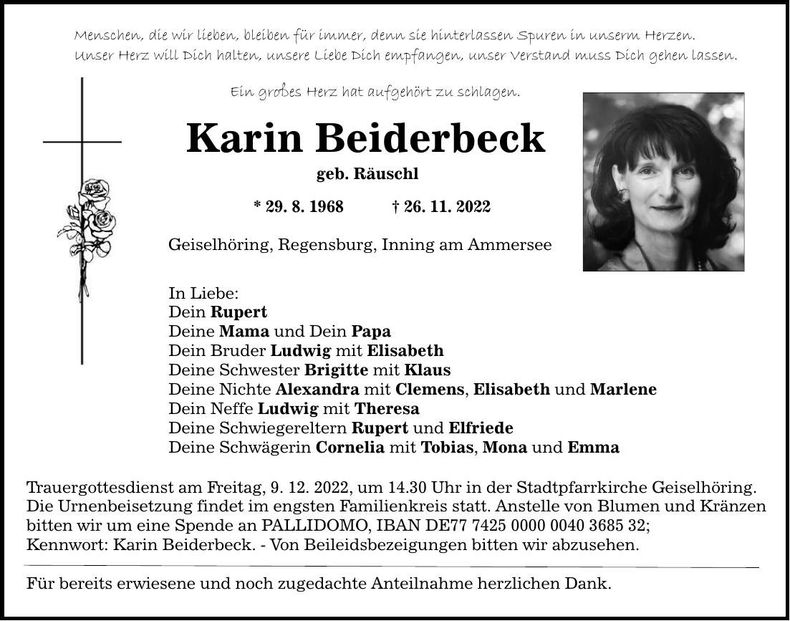 Menschen, die wir lieben, bleiben für immer, denn sie hinterlassen Spuren in unserm Herzen.
Unser Herz will Dich halten, unsere Liebe Dich empfangen, unser Verstand muss Dich gehen lassen.

Ein großes Herz hat aufgehört zu schlagen.

Karin Beiderbeck

geb. Räuschl

* 29. 8. 1968 † 26. 11. 2022

Geiselhöring, Regensburg, Inning am Ammersee

In Liebe:
Dein Rupert
Deine Mama und Dein Papa
Dein Bruder Ludwig mit Elisabeth
Deine Schwester Brigitte mit Klaus
Deine Nichte Alexandra mit Clemens, Elisabeth und Marlene
Dein Neffe Ludwig mit Theresa
Deine Schwiegereltern Rupert und Elfriede
Deine Schwägerin Cornelia mit Tobias, Mona und Emma

Trauergottesdienst am Freitag, 9. 12. 2022, um 14.30 Uhr in der Stadtpfarrkirche Geiselhöring. Die Urnenbeisetzung findet im engsten Familienkreis statt. Anstelle von Blumen und Kränzen bitten wir um eine Spende an PALLIDOMO, IBAN DE77 7425 0000 0040 3685 32; Kennwort: Karin Beiderbeck. - Von Beileidsbezeigungen bitten wir abzusehen.

Für bereits erwiesene und noch zugedachte Anteilnahme herzlichen Dank.